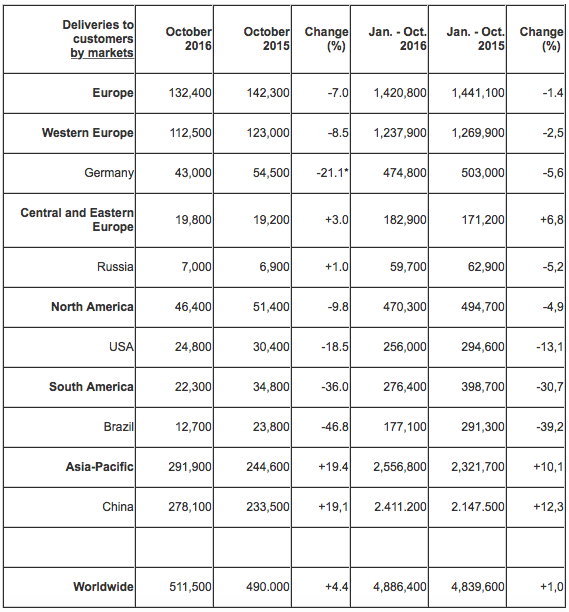 | Deliveries to customers by markets | October 2016 | October 2015 | Change (%) | Jan. - Oct. 2016 | Jan. - Oct. 2015 | Change (%) |
|---|---|---|---|---|---|---|
| Europe | 132,400 | 142,300 | -7.0 | 1,420,800 | 1,441,100 | -1.4 |
| Western Europe | 112,500 | 123,000 | -8.5 | 1,237,900 | 1,269,900 | -2,5 |
| Germany | 43,000 | 54,500 | -21.1* | 474,800 | 503,000 | -5,6 |
| Central and Eastern Europe | 19,800 | 19,200 | +3.0 | 182,900 | 171,200 | +6,8 |
| Russia | 7,000 | 6,900 | +1.0 | 59,700 | 62,900 | -5,2 |
| North America | 46,400 | 51,400 | -9.8 | 470,300 | 494,700 | -4,9 |
| USA | 24,800 | 30,400 | -18.5 | 256,000 | 294,600 | -13,1 |
| South America | 22,300 | 34,800 | -36.0 | 276,400 | 398,700 | -30,7 |
| Brazil | 12,700 | 23,800 | -46.8 | 177,100 | 291,300 | -39,2 |
| Asia-Pacific | 291,900 | 244,600 | +19.4 | 2,556,800 | 2,321,700 | +10,1 |
| China | 278,100 | 233,500 | +19,1 | 2.411.200 | 2.147.500 | +12,3 |
| | | | | | | |
| Worldwide | 511,500 | 490.000 | +4.4 | 4,886,400 | 4,839,600 | +1,0 |